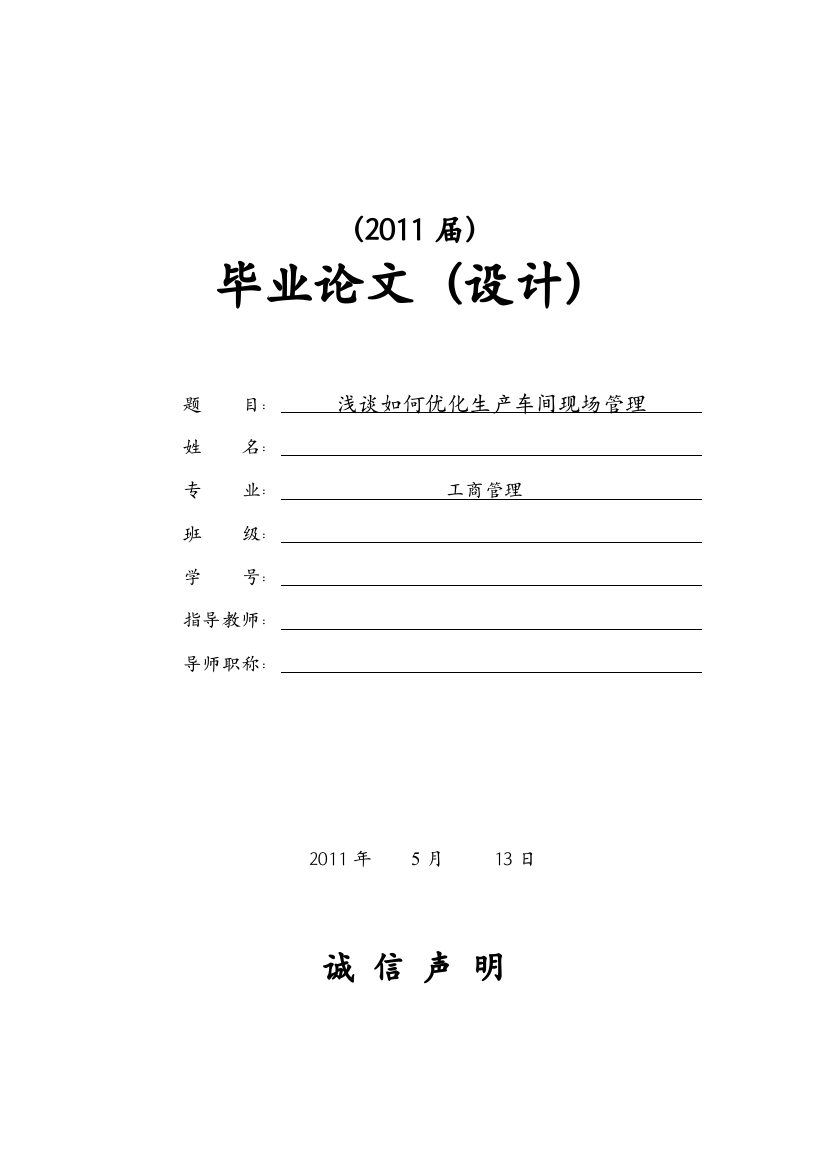 （2011 届）

毕业论文（设计）

题　　目：浅谈如何优化生产车间现场管理

姓　　名：

专　　业：工商管理

班　　级：

学　　号：

指导教师：

导师职称：

2011 年　5 月　13 日

诚 信 声 明